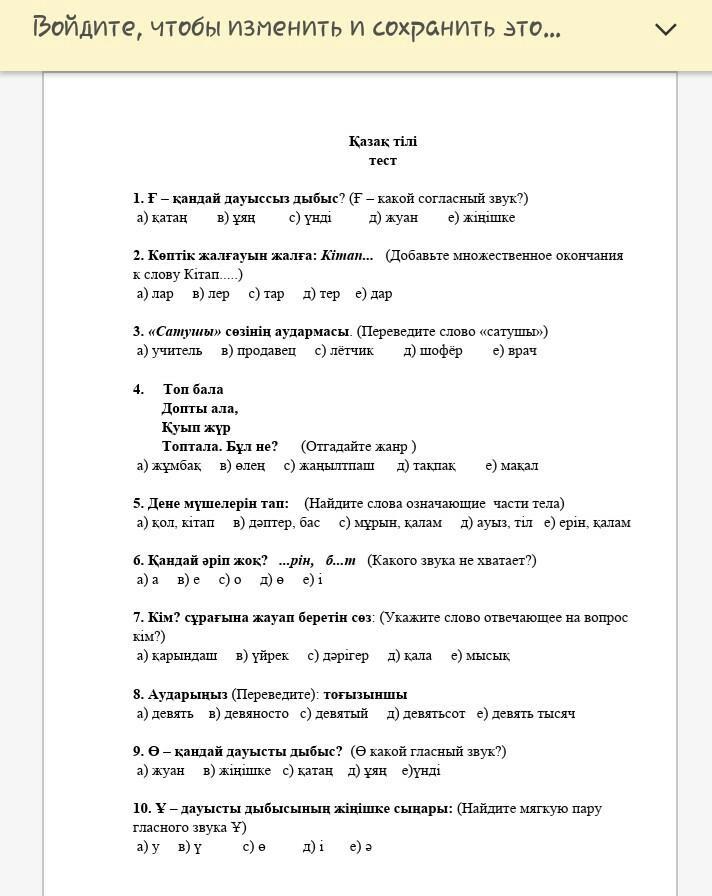 Войдите, чтобы изменить и сохранить это...

Қазақ тілі
тест

1. Ғ – қандай дауыссыз дыбыс? (Ғ – какой согласный звук?)
а) қатаң в) ұяң с) үнді д) жуан е) жіңішке

2. Көптік жалғауын жалға: Кітап... (Добавьте множественное окончания к слову Кітап.....)
а) лар в) лер с) тар д) тер е) дар

3. «Сатушы» сөзінің аудармасы. (Переведите слово «сатушы»)
а) учитель в) продавец с) лётчик д) шофёр е) врач

4. Топ бала
Допты ала,
Қуып жүр
Топтала. Бұл не? (Отгадайте жанр )
а) жұмбақ в) өлең с) жаңылтпаш д) тақпақ е) мақал

5. Дене мүшелерін тап: (Найдите слова означающие части тела)
а) қол, кітап в) дәптер, бас с) мұрын, қалам д) ауыз, тіл е) ерін, қалам

6. Қандай әріп жоқ? ...рін, б...т (Какого звука не хватает?)
а) а в) е с) о д) ө е) і

7. Кім? сұрағына жауап беретін сөз: (Укажите слово отвечающее на вопрос кім?)
а) қарындаш в) үйрек с) дәрігер д) қала е) мысық

8. Аударыңыз (Переведите): тоғызыншы
а) девять в) девяносто с) девятый д) девятьсот е) девять тысяч

9. Ө – қандай дауысты дыбыс? (Ө какой гласный звук?)
а) жуан в) жіңішке с) қатаң д) ұяң е)үнді

10. Ұ – дауысты дыбысының жіңішке сыңары: (Найдите мягкую пару гласного звука Ұ)
а) у в) ү с) ө д) і е) ә